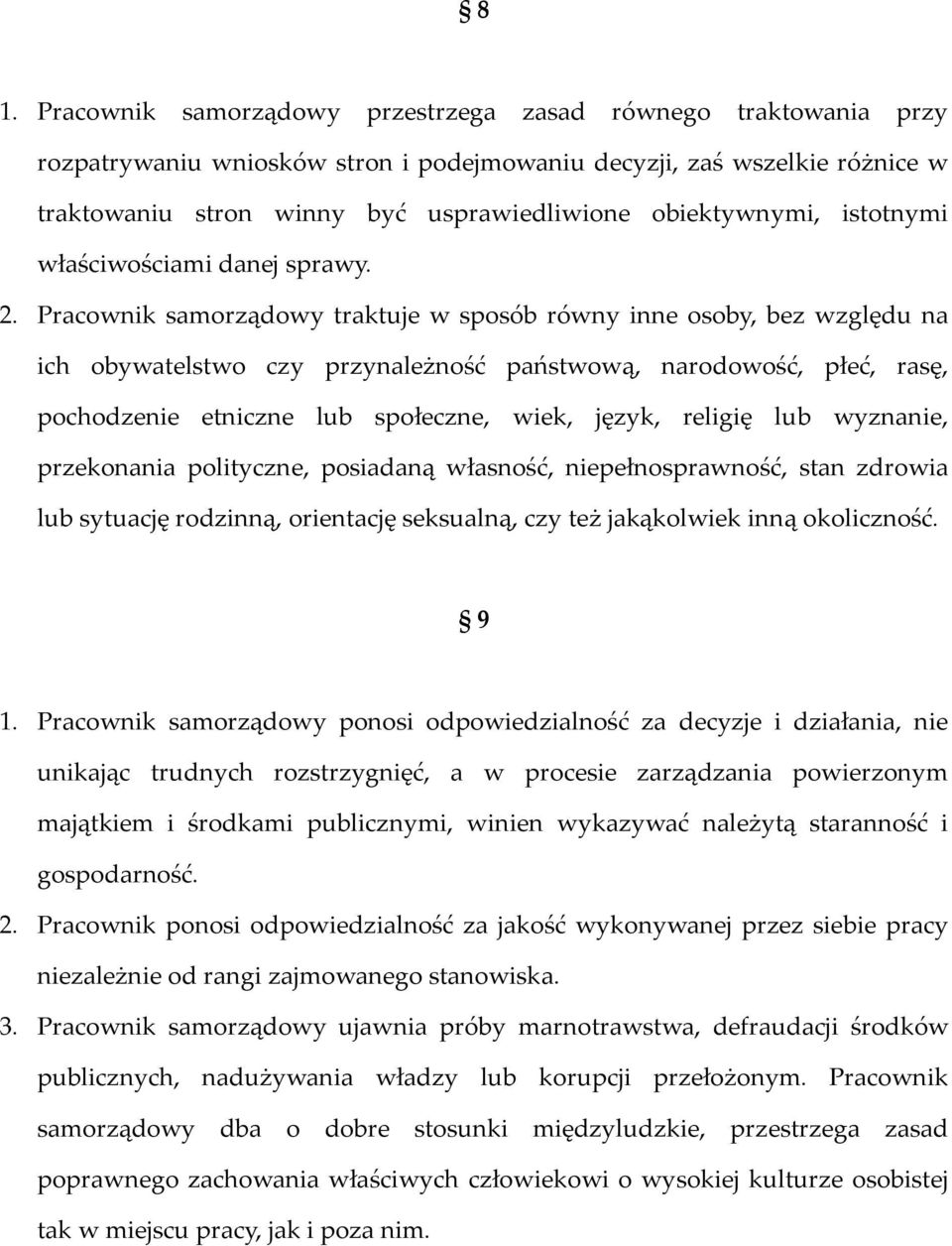 § 8

1. Pracownik samorządowy przestrzega zasad równego traktowania przy rozpatrywaniu wniosków stron i podejmowaniu decyzji, zaś wszelkie różnice w traktowaniu stron winny być usprawiedliwione obiektywnymi, istotnymi właściwościami danej sprawy.

2. Pracownik samorządowy traktuje w sposób równy inne osoby, bez względu na ich obywatelstwo czy przynależność państwową, narodowość, płeć, rasę, pochodzenie etniczne lub społeczne, wiek, język, religię lub wyznanie, przekonania polityczne, posiadaną własność, niepełnosprawność, stan zdrowia lub sytuację rodzinną, orientację seksualną, czy też jakąkolwiek inną okoliczność.

§ 9

1. Pracownik samorządowy ponosi odpowiedzialność za decyzje i działania, nie unikając trudnych rozstrzygnięć, a w procesie zarządzania powierzonym majątkiem i środkami publicznymi, winien wykazywać należytą staranność i gospodarność.

2. Pracownik ponosi odpowiedzialność za jakość wykonywanej przez siebie pracy niezależnie od rangi zajmowanego stanowiska.

3. Pracownik samorządowy ujawnia próby marnotrawstwa, defraudacji środków publicznych, nadużywania władzy lub korupcji przełożonym. Pracownik samorządowy dba o dobre stosunki międzyludzkie, przestrzega zasad poprawnego zachowania właściwych człowiekowi o wysokiej kulturze osobistej tak w miejscu pracy, jak i poza nim.